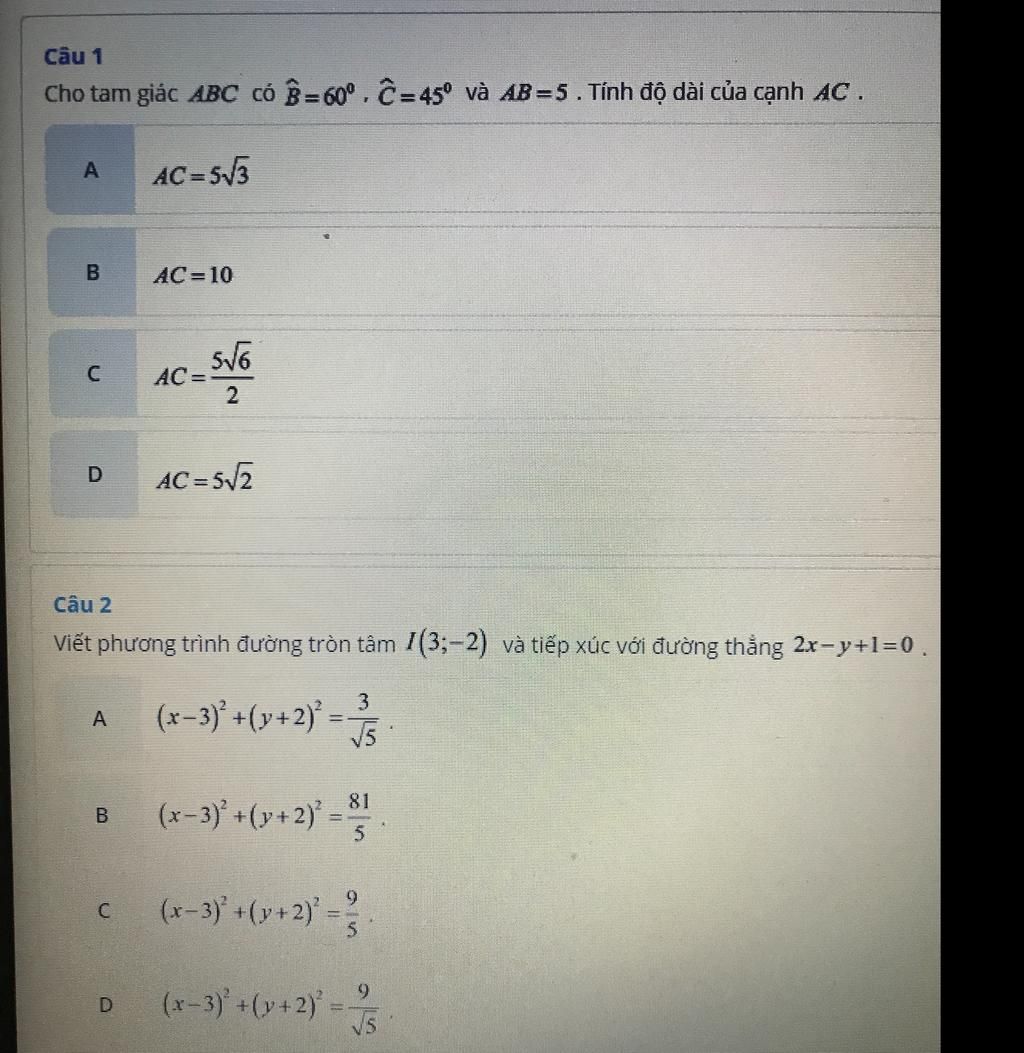 Câu 1

Cho tam giác $ABC$ có $\widehat{B}=60^0$ , $\widehat{C}=45^0$ và $AB=5$ . Tính độ dài của cạnh $AC$ .

A $AC=5\sqrt{3}$

B $AC=10$

C $AC=\frac{5\sqrt{6}}{2}$

D $AC=5\sqrt{2}$

Câu 2

Viết phương trình đường tròn tâm $I(3;-2)$ và tiếp xúc với đường thẳng $2x-y+1=0$ .

A $(x-3)^2+(y+2)^2=\frac{3}{\sqrt{5}}$ .

B $(x-3)^2+(y+2)^2=\frac{81}{5}$ .

C $(x-3)^2+(y+2)^2=\frac{9}{5}$ .

D $(x-3)^2+(y+2)^2=\frac{9}{\sqrt{5}}$ .